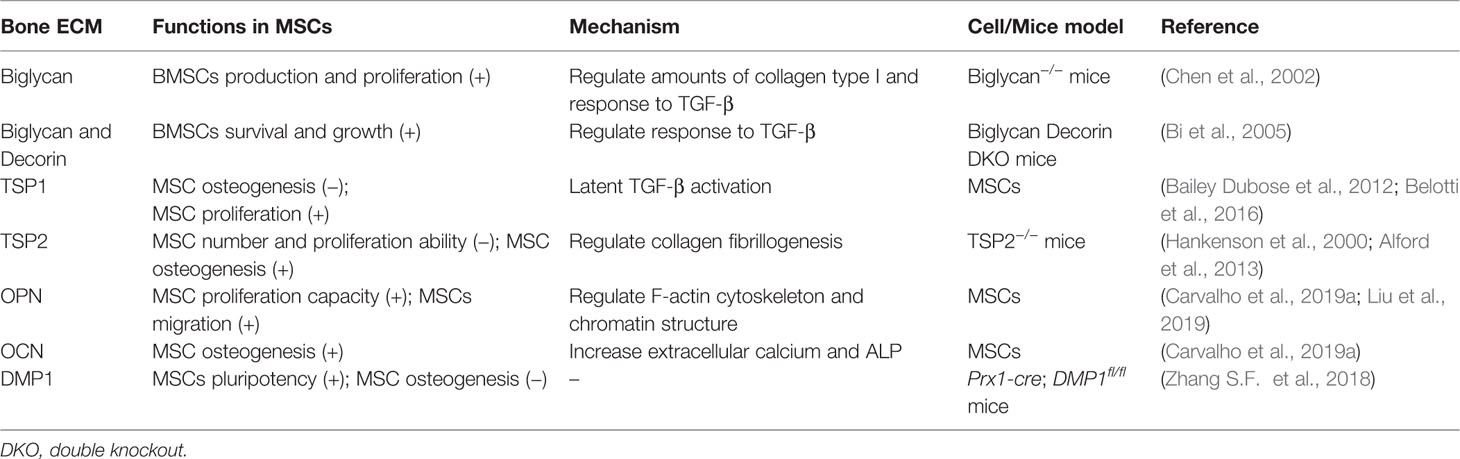 | Bone ECM | Functions in MSCs | Mechanism | Cell/Mice model | Reference |
|---|---|---|---|---|
| Biglycan | BMSCs production and proliferation (+) | Regulate amounts of collagen type I and response to TGF-β | Biglycan$^{-/-}$ mice | (Chen et al., 2002) |
| Biglycan and Decorin | BMSCs survival and growth (+) | Regulate response to TGF-β | Biglycan Decorin DKO mice | (Bi et al., 2005) |
| TSP1 | MSC osteogenesis (–); MSC proliferation (+) | Latent TGF-β activation | MSCs | (Bailey Dubose et al., 2012; Belotti et al., 2016) |
| TSP2 | MSC number and proliferation ability (–); MSC osteogenesis (+) | Regulate collagen fibrillogenesis | TSP2$^{-/-}$ mice | (Hankenson et al., 2000; Alford et al., 2013) |
| OPN | MSC proliferation capacity (+); MSCs migration (+) | Regulate F-actin cytoskeleton and chromatin structure | MSCs | (Carvalho et al., 2019a; Liu et al., 2019) |
| OCN | MSC osteogenesis (+) | Increase extracellular calcium and ALP | MSCs | (Carvalho et al., 2019a) |
| DMP1 | MSCs pluripotency (+); MSC osteogenesis (–) | – | Prx1-cre; DMP1$^{fl/fl}$ mice | (Zhang S.F. et al., 2018) |

DKO, double knockout.